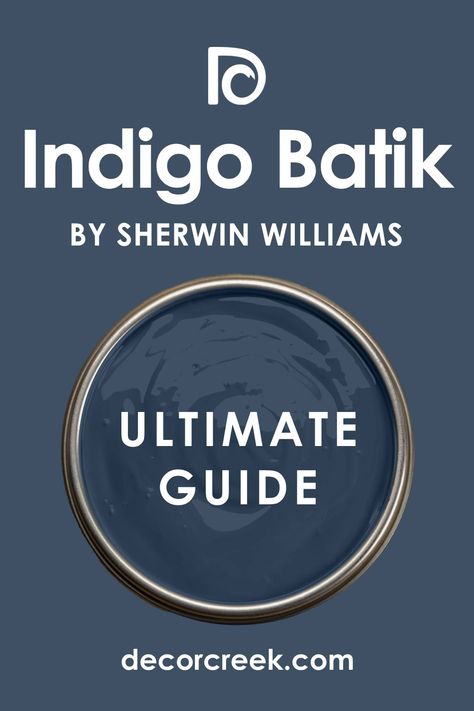 Indigo Batik

BY SHERWIN WILLIAMS

ULTIMATE GUIDE

decorcreek.com